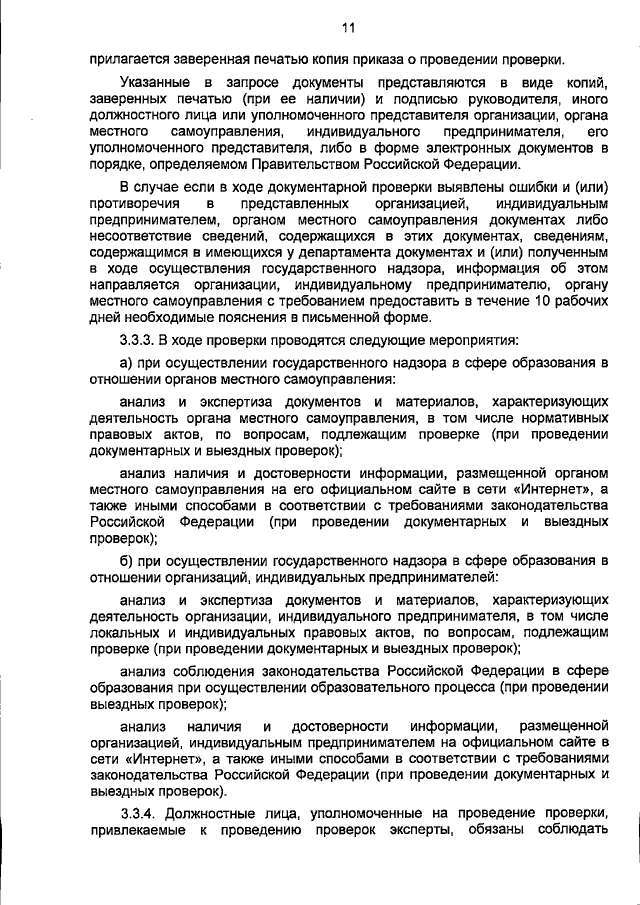 11

прилагается заверенная печатью копия приказа о проведении проверки.

Указанные в запросе документы представляются в виде копий, заверенных печатью (при ее наличии) и подписью руководителя, иного должностного лица или уполномоченного представителя организации, органа местного самоуправления, индивидуального предпринимателя, его уполномоченного представителя, либо в форме электронных документов в порядке, определяемом Правительством Российской Федерации.

В случае если в ходе документарной проверки выявлены ошибки и (или) противоречия в представленных организацией, индивидуальным предпринимателем, органом местного самоуправления документах либо несоответствие сведений, содержащихся в этих документах, сведениям, содержащимся в имеющихся у департамента документах и (или) полученным в ходе осуществления государственного надзора, информация об этом направляется организации, индивидуальному предпринимателю, органу местного самоуправления с требованием предоставить в течение 10 рабочих дней необходимые пояснения в письменной форме.

3.3.3. В ходе проверки проводятся следующие мероприятия:

а) при осуществлении государственного надзора в сфере образования в отношении органов местного самоуправления:

анализ и экспертиза документов и материалов, характеризующих деятельность органа местного самоуправления, в том числе нормативных правовых актов, по вопросам, подлежащим проверке (при проведении документарных и выездных проверок);

анализ наличия и достоверности информации, размещенной органом местного самоуправления на его официальном сайте в сети «Интернет», а также иными способами в соответствии с требованиями законодательства Российской Федерации (при проведении документарных и выездных проверок);

б) при осуществлении государственного надзора в сфере образования в отношении организаций, индивидуальных предпринимателей:

анализ и экспертиза документов и материалов, характеризующих деятельность организации, индивидуального предпринимателя, в том числе локальных и индивидуальных правовых актов, по вопросам, подлежащим проверке (при проведении документарных и выездных проверок);

анализ соблюдения законодательства Российской Федерации в сфере образования при осуществлении образовательного процесса (при проведении выездных проверок);

анализ наличия и достоверности информации, размещенной организацией, индивидуальным предпринимателем на официальном сайте в сети «Интернет», а также иными способами в соответствии с требованиями законодательства Российской Федерации (при проведении документарных и выездных проверок).

3.3.4. Должностные лица, уполномоченные на проведение проверки, привлекаемые к проведению проверок эксперты, обязаны соблюдать